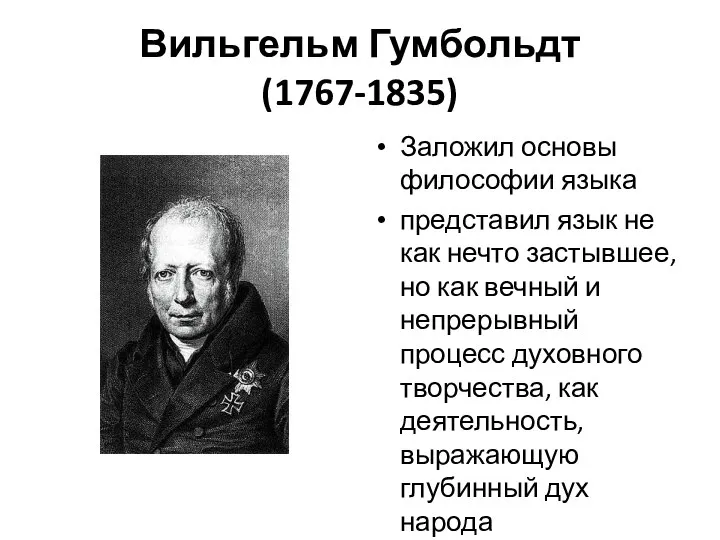 Вильгельм Гумбольдт
(1767-1835)

• Заложил основы философии языка
• представил язык не как нечто застывшее, но как вечный и непрерывный процесс духовного творчества, как деятельность, выражающую глубинный дух народа